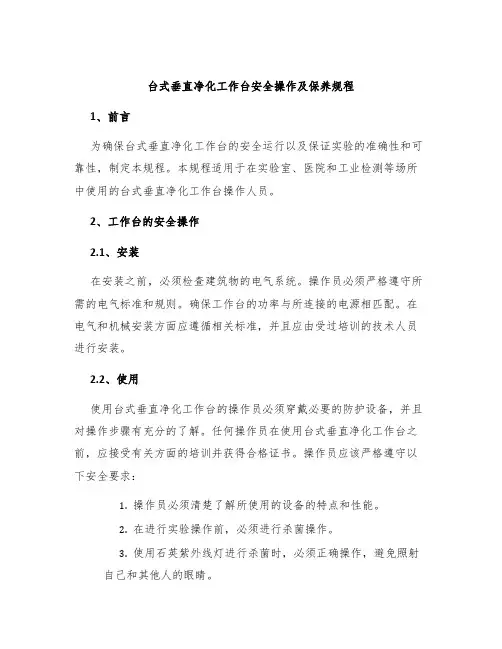 台式垂直净化工作台安全操作及保养规程

1、前言

为确保台式垂直净化工作台的安全运行以及保证实验的准确性和可靠性，制定本规程。本规程适用于在实验室、医院和工业检测等场所中使用的台式垂直净化工作台操作人员。

2、工作台的安全操作

2.1、安装

在安装之前，必须检查建筑物的电气系统。操作员必须严格遵守所需的电气标准和规则。确保工作台的功率与所连接的电源相匹配。在电气和机械安装方面应遵循相关标准，并且应由受过培训的技术人员进行安装。

2.2、使用

使用台式垂直净化工作台的操作员必须穿戴必要的防护设备，并且对操作步骤有充分的了解。任何操作员在使用台式垂直净化工作台之前，应接受有关方面的培训并获得合格证书。操作员应该严格遵守以下安全要求：

1. 操作员必须清楚了解所使用的设备的特点和性能。

2. 在进行实验操作前，必须进行杀菌操作。

3. 使用石英紫外线灯进行杀菌时，必须正确操作，避免照射自己和其他人的眼睛。